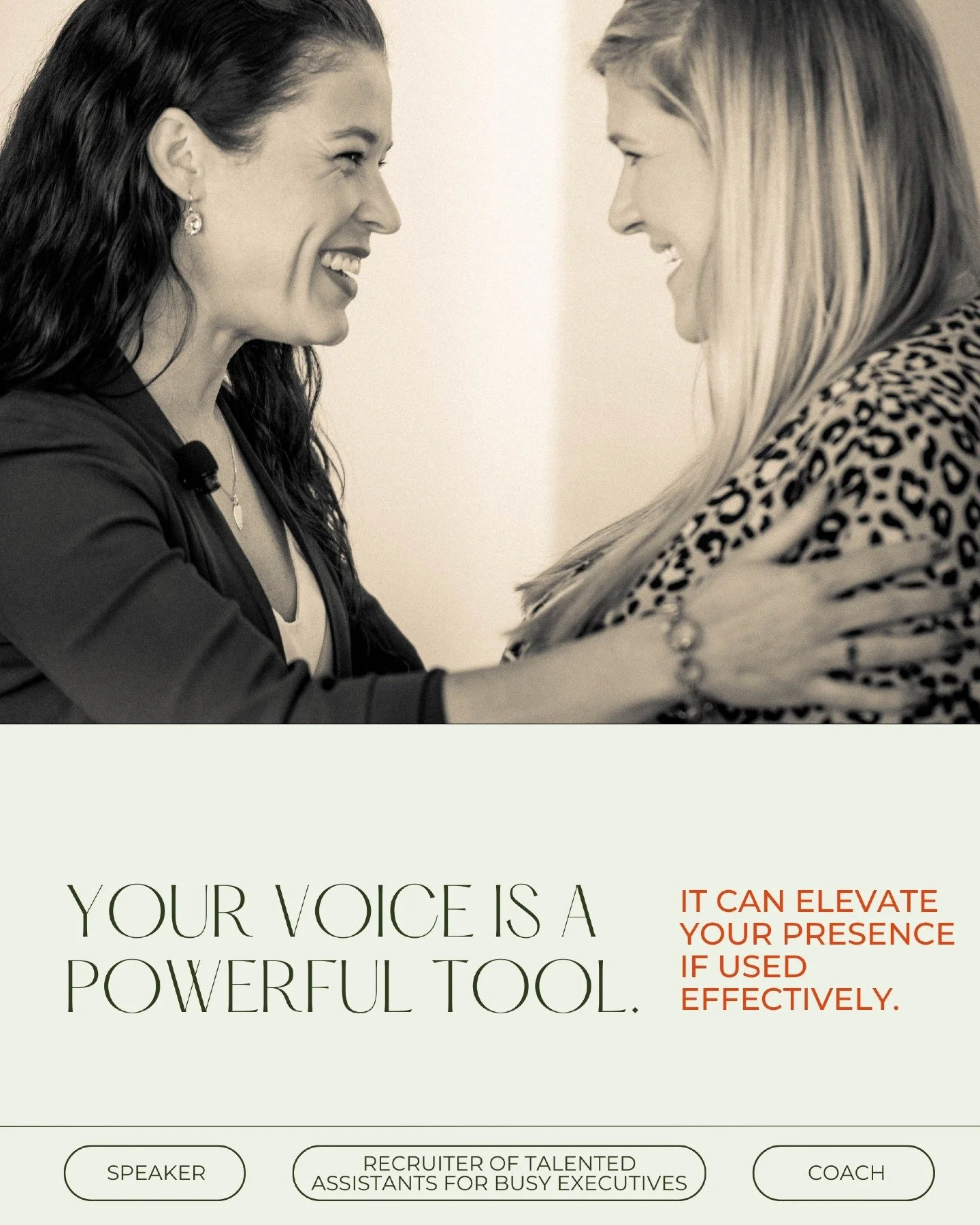 YOUR VOICE IS A POWERFUL TOOL.

IT CAN ELEVATE YOUR PRESENCE IF USED EFFECTIVELY.

SPEAKER

RECRUITER OF TALENTED ASSISTANTS FOR BUSY EXECUTIVES

COACH